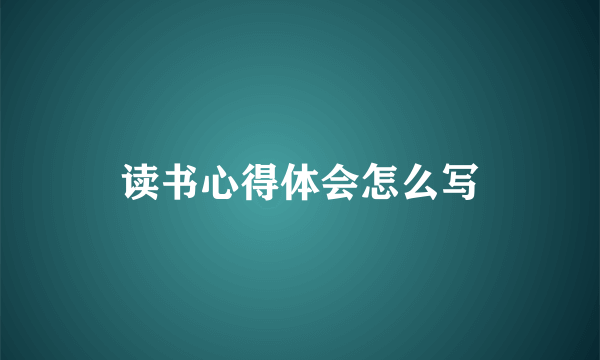 读书心得体会怎么写